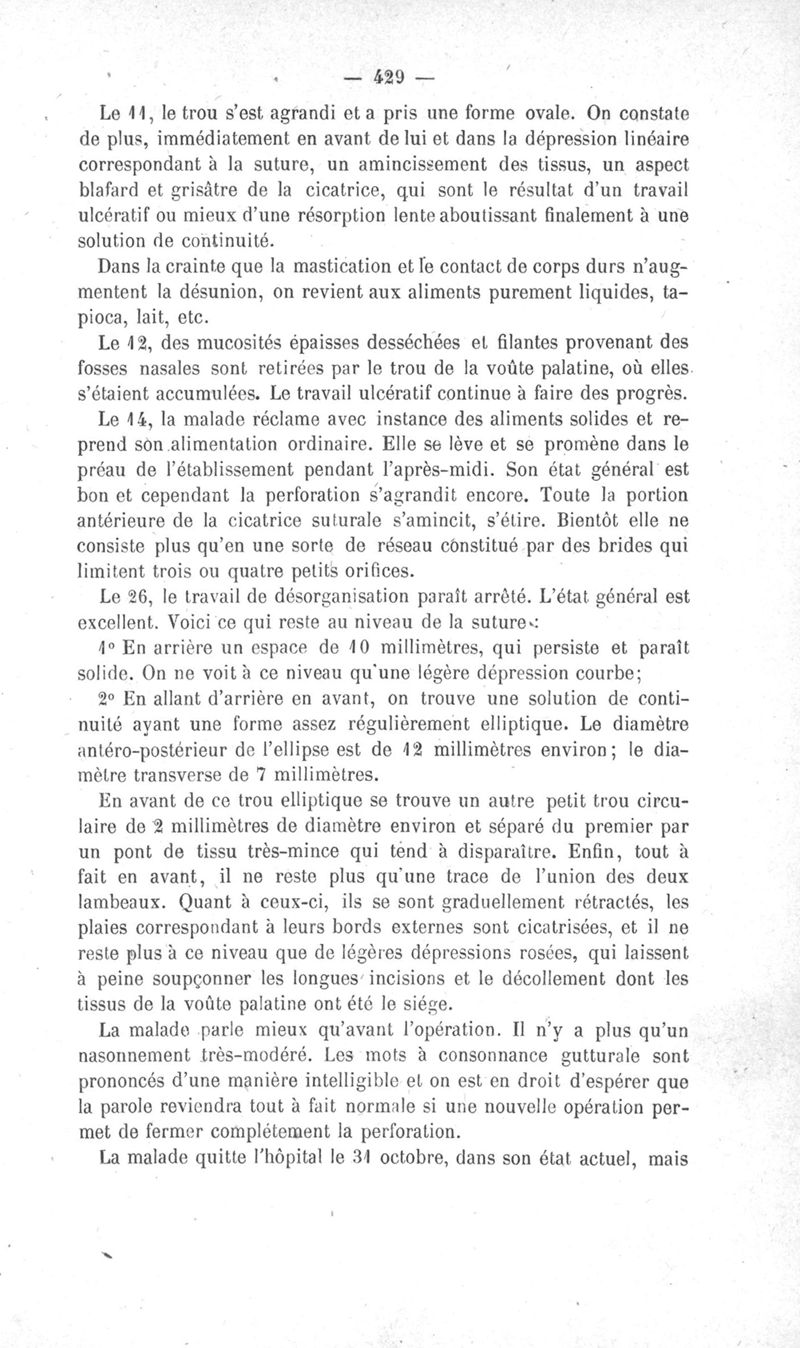 — 429 —

Le 11, le trou s'est agrandi et a pris une forme ovale. On constate de plus, immédiatement en avant de lui et dans la dépression linéaire correspondant à la suture, un amincissement des tissus, un aspect blafard et grisâtre de la cicatrice, qui sont le résultat d'un travail ulcératif ou mieux d'une résorption lente aboutissant finalement à une solution de continuité.

Dans la crainte que la mastication et le contact de corps durs n'augmentent la désunion, on revient aux aliments purement liquides, tapioca, lait, etc.

Le 12, des mucosités épaisses desséchées et filantes provenant des fosses nasales sont retirées par le trou de la voûte palatine, où elles s'étaient accumulées. Le travail ulcératif continue à faire des progrès.

Le 14, la malade réclame avec instance des aliments solides et reprend son alimentation ordinaire. Elle se lève et se promène dans le préau de l'établissement pendant l'après-midi. Son état général est bon et cependant la perforation s'agrandit encore. Toute la portion antérieure de la cicatrice suturale s'amincit, s'étire. Bientôt elle ne consiste plus qu'en une sorte de réseau constitué par des brides qui limitent trois ou quatre petits orifices.

Le 26, le travail de désorganisation paraît arrêté. L'état général est excellent. Voici ce qui reste au niveau de la suture :

1° En arrière un espace de 10 millimètres, qui persiste et paraît solide. On ne voit à ce niveau qu'une légère dépression courbe;

2° En allant d'arrière en avant, on trouve une solution de continuité ayant une forme assez régulièrement elliptique. Le diamètre antéro-postérieur de l'ellipse est de 12 millimètres environ; le diamètre transverse de 7 millimètres.

En avant de ce trou elliptique se trouve un autre petit trou circulaire de 2 millimètres de diamètre environ et séparé du premier par un pont de tissu très-mince qui tend à disparaître. Enfin, tout à fait en avant, il ne reste plus qu'une trace de l'union des deux lambeaux. Quant à ceux-ci, ils se sont graduellement rétractés, les plaies correspondant à leurs bords externes sont cicatrisées, et il ne reste plus à ce niveau que de légères dépressions rosées, qui laissent à peine soupçonner les longues incisions et le décollement dont les tissus de la voûte palatine ont été le siége.

La malade parle mieux qu'avant l'opération. Il n'y a plus qu'un nasonnement très-modéré. Les mots à consonnance gutturale sont prononcés d'une manière intelligible et on est en droit d'espérer que la parole reviendra tout à fait normale si une nouvelle opération permet de fermer complétement la perforation.

La malade quitte l'hôpital le 31 octobre, dans son état actuel, mais